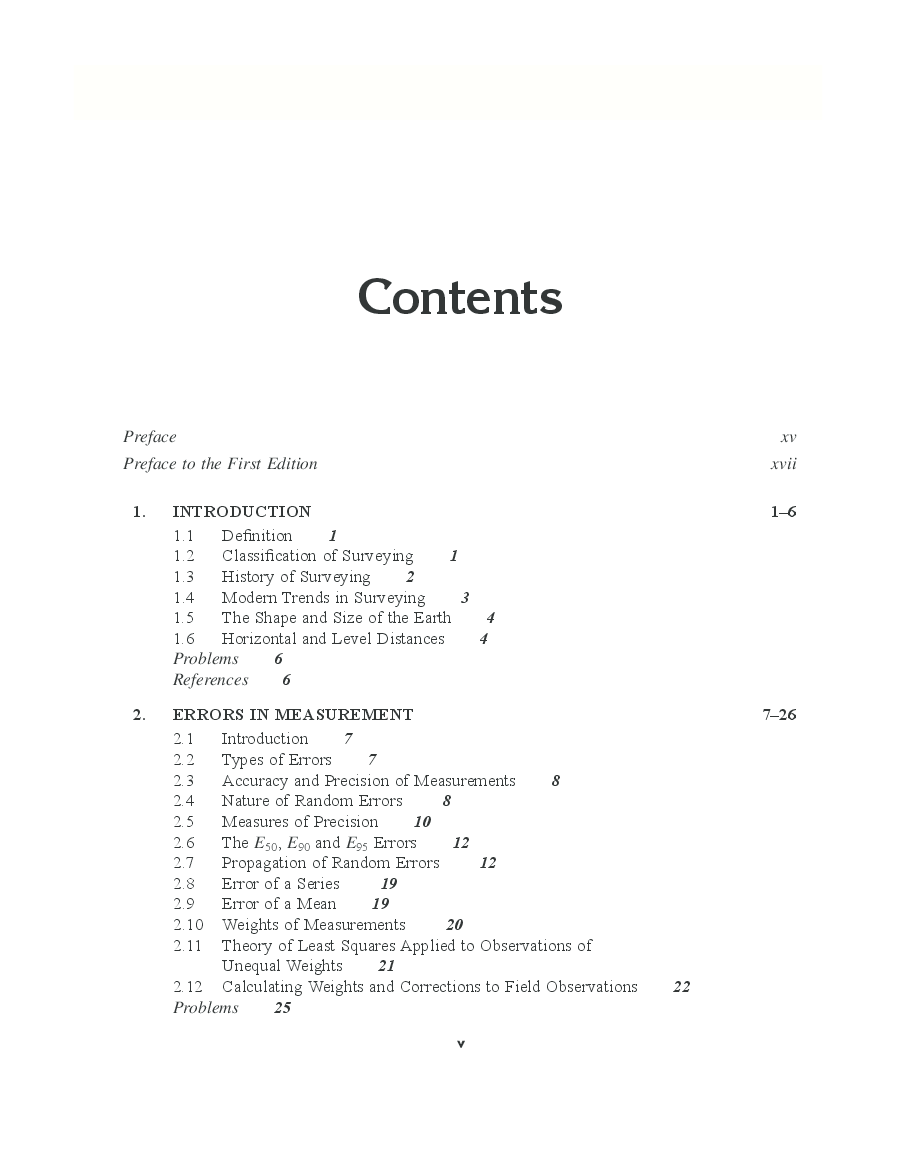 Contents

Preface xv
Preface to the First Edition xvii

1. INTRODUCTION 1–6
1.1 Definition 1
1.2 Classification of Surveying 1
1.3 History of Surveying 2
1.4 Modern Trends in Surveying 3
1.5 The Shape and Size of the Earth 4
1.6 Horizontal and Level Distances 4
Problems 6
References 6

2. ERRORS IN MEASUREMENT 7–26
2.1 Introduction 7
2.2 Types of Errors 7
2.3 Accuracy and Precision of Measurements 8
2.4 Nature of Random Errors 8
2.5 Measures of Precision 10
2.6 The $E_{50}$, $E_{90}$ and $E_{95}$ Errors 12
2.7 Propagation of Random Errors 12
2.8 Error of a Series 19
2.9 Error of a Mean 19
2.10 Weights of Measurements 20
2.11 Theory of Least Squares Applied to Observations of Unequal Weights 21
2.12 Calculating Weights and Corrections to Field Observations 22
Problems 25

v